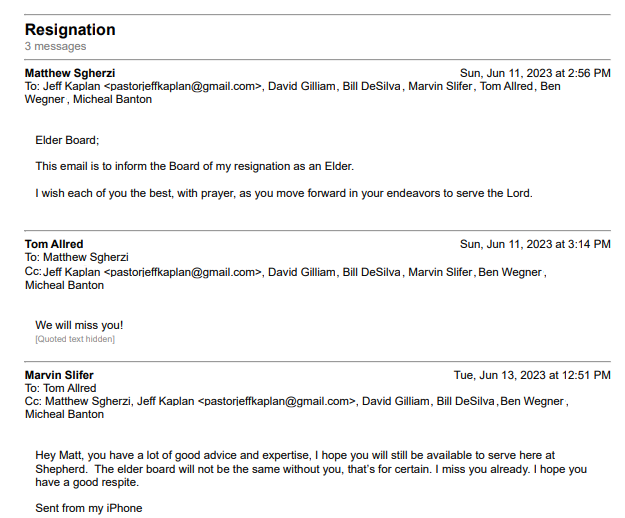 Resignation
3 messages

Matthew Sgherzi Sun, Jun 11, 2023 at 2:56 PM
To: Jeff Kaplan <pastorjeffkaplan@gmail.com>, David Gilliam, Bill DeSilva, Marvin Slifer, Tom Allred, Ben Wegner, Micheal Banton

Elder Board;

This email is to inform the Board of my resignation as an Elder.

I wish each of you the best, with prayer, as you move forward in your endeavors to serve the Lord.

Tom Allred Sun, Jun 11, 2023 at 3:14 PM
To: Matthew Sgherzi
Cc: Jeff Kaplan <pastorjeffkaplan@gmail.com>, David Gilliam, Bill DeSilva, Marvin Slifer, Ben Wegner, Micheal Banton

We will miss you!
[Quoted text hidden]

Marvin Slifer Tue, Jun 13, 2023 at 12:51 PM
To: Tom Allred
Cc: Matthew Sgherzi, Jeff Kaplan <pastorjeffkaplan@gmail.com>, David Gilliam, Bill DeSilva, Ben Wegner, Micheal Banton

Hey Matt, you have a lot of good advice and expertise, I hope you will still be available to serve here at Shepherd. The elder board will not be the same without you, that's for certain. I miss you already. I hope you have a good respite.

Sent from my iPhone